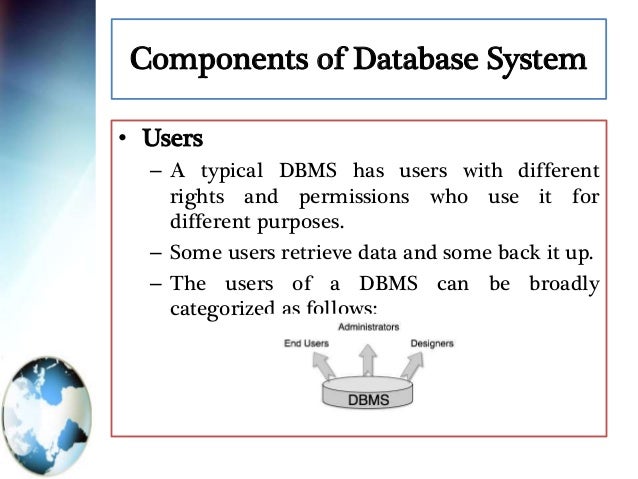 Components of Database System

• Users

– A typical DBMS has users with different rights and permissions who use it for different purposes.

– Some users retrieve data and some back it up.

– The users of a DBMS can be broadly categorized as follows:

Administrators

End Users

Designers

DBMS